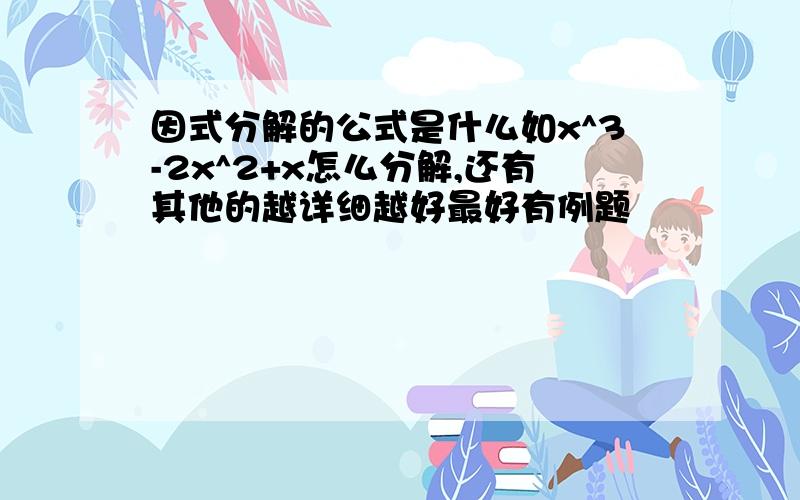 因式分解的公式是什么如x^3-2x^2+x怎么分解,还有其他的越详细越好最好有例题